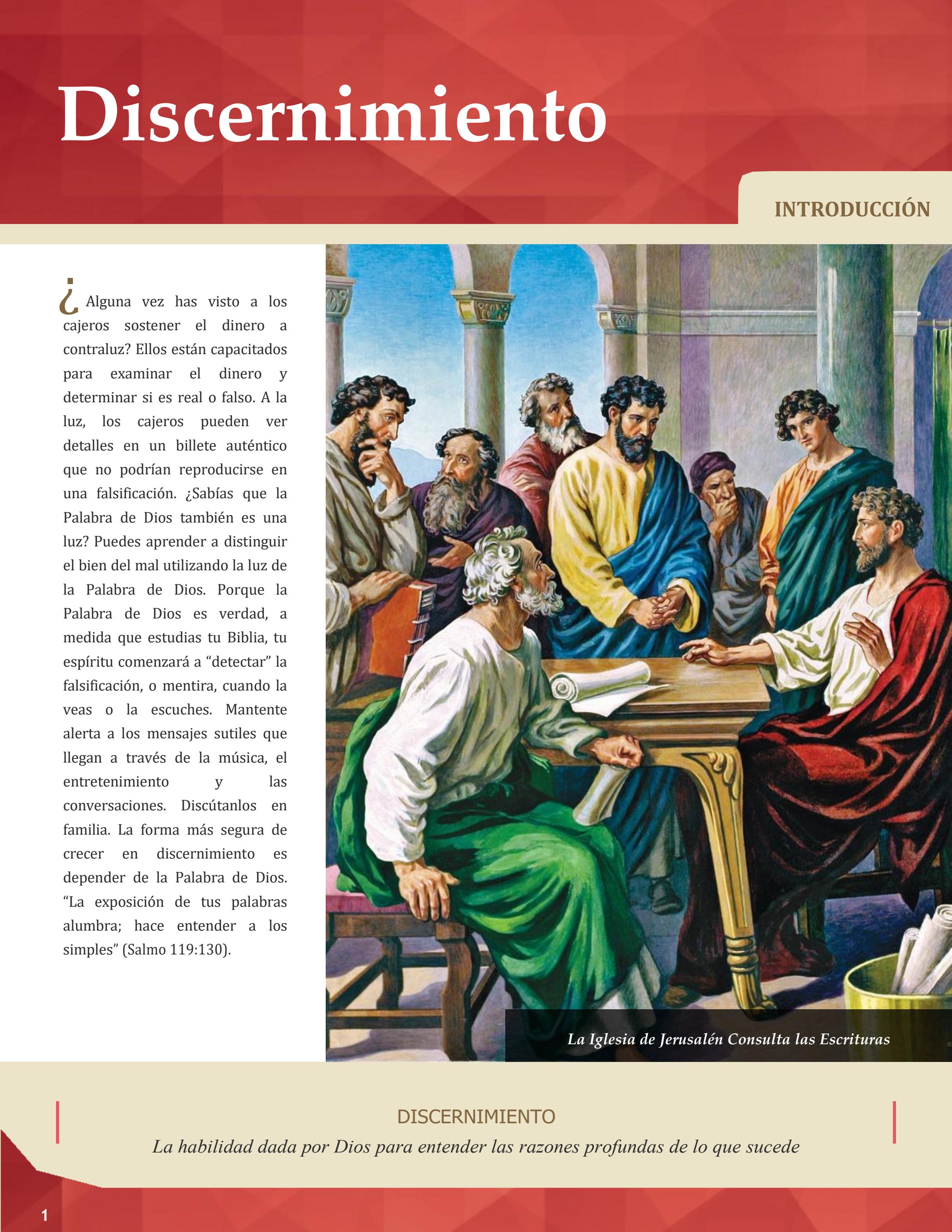 Discernimiento

INTRODUCCIÓN

¿Alguna vez has visto a los cajeros sostener el dinero a contraluz? Ellos están capacitados para examinar el dinero y determinar si es real o falso. A la luz, los cajeros pueden ver detalles en un billete auténtico que no podrían reproducirse en una falsificación. ¿Sabías que la Palabra de Dios también es una luz? Puedes aprender a distinguir el bien del mal utilizando la luz de la Palabra de Dios. Porque la Palabra de Dios es verdad, a medida que estudias tu Biblia, tu espíritu comenzará a "detectar" la falsificación, o mentira, cuando la veas o la escuches. Mantente alerta a los mensajes sutiles que llegan a través de la música, el entretenimiento y las conversaciones. Discútanlos en familia. La forma más segura de crecer en discernimiento es depender de la Palabra de Dios. "La exposición de tus palabras alumbra; hace entender a los simples" (Salmo 119:130).

La Iglesia de Jerusalén Consulta las Escrituras

DISCERNIMIENTO

La habilidad dada por Dios para entender las razones profundas de lo que sucede

1